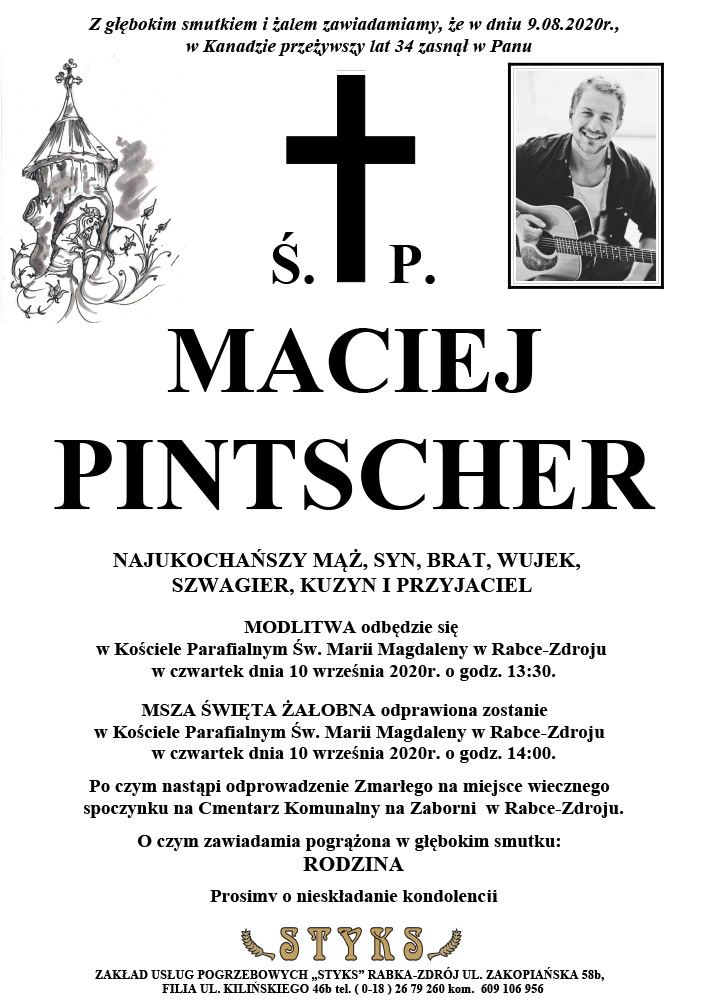 Z głębokim smutkiem i żalem zawiadamiamy, że w dniu 9.08.2020r., w Kanadzie przeżywszy lat 34 zasnął w Panu

Ś. P.

MACIEJ PINTSCHER

NAJUKOCHAŃSZY MĄŻ, SYN, BRAT, WUJEK, SZWAGIER, KUZYN I PRZYJACIEL

MODLITWA odbędzie się w Kościele Parafialnym Św. Marii Magdaleny w Rabce-Zdroju w czwartek dnia 10 września 2020r. o godz. 13:30.

MSZA ŚWIĘTA ŻAŁOBNA odprawiona zostanie w Kościele Parafialnym Św. Marii Magdaleny w Rabce-Zdroju w czwartek dnia 10 września 2020r. o godz. 14:00.

Po czym nastąpi odprowadzenie Zmarłego na miejsce wiecznego spoczynku na Cmentarz Komunalny na Zaborni w Rabce-Zdroju.

O czym zawiadamia pogrążona w głębokim smutku: RODZINA

Prosimy o nieskładanie kondolencji

STYKS

ZAKŁAD USŁUG POGRZEBOWYCH „STYKS" RABKA-ZDRÓJ UL. ZAKOPIAŃSKA 58b, FILIA UL. KILIŃSKIEGO 46b tel. ( 0-18 ) 26 79 260 kom. 609 106 956